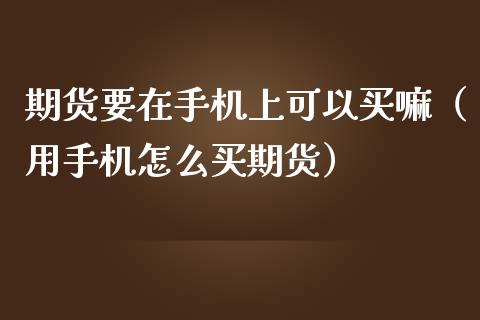 期货要在手机上可以买嘛（用手机怎么买期货）